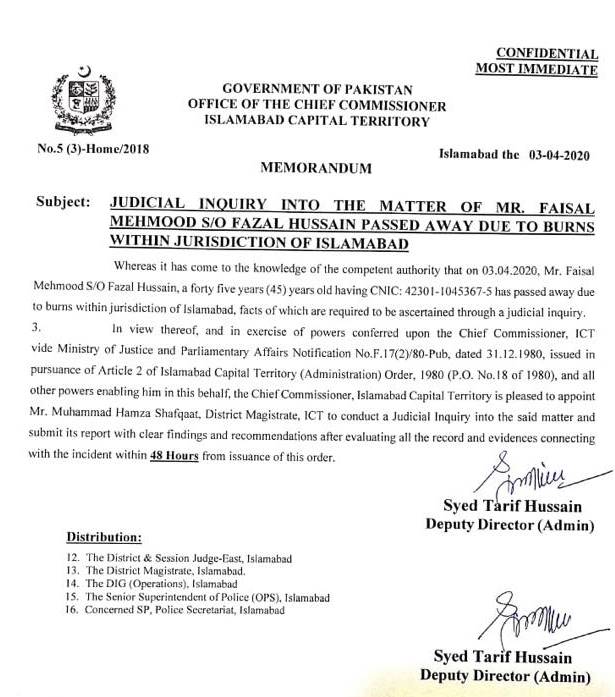 CONFIDENTIAL
MOST IMMEDIATE

GOVERNMENT OF PAKISTAN
OFFICE OF THE CHIEF COMMISSIONER
ISLAMABAD CAPITAL TERRITORY

No.5 (3)-Home/2018

Islamabad the 03-04-2020

MEMORANDUM

Subject: JUDICIAL INQUIRY INTO THE MATTER OF MR. FAISAL MEHMOOD S/O FAZAL HUSSAIN PASSED AWAY DUE TO BURNS WITHIN JURISDICTION OF ISLAMABAD

Whereas it has come to the knowledge of the competent authority that on 03.04.2020, Mr. Faisal Mehmood S/O Fazal Hussain, a forty five years (45) years old having CNIC: 42301-1045367-5 has passed away due to burns within jurisdiction of Islamabad, facts of which are required to be ascertained through a judicial inquiry.

3. In view thereof, and in exercise of powers conferred upon the Chief Commissioner, ICT vide Ministry of Justice and Parliamentary Affairs Notification No.F.17(2)/80-Pub, dated 31.12.1980, issued in pursuance of Article 2 of Islamabad Capital Territory (Administration) Order, 1980 (P.O. No.18 of 1980), and all other powers enabling him in this behalf, the Chief Commissioner, Islamabad Capital Territory is pleased to appoint Mr. Muhammad Hamza Shafqaat, District Magistrate, ICT to conduct a Judicial Inquiry into the said matter and submit its report with clear findings and recommendations after evaluating all the record and evidences connecting with the incident within 48 Hours from issuance of this order.

Syed Tarif Hussain
Deputy Director (Admin)

Distribution:

12. The District & Session Judge-East, Islamabad
13. The District Magistrate, Islamabad.
14. The DIG (Operations), Islamabad
15. The Senior Superintendent of Police (OPS), Islamabad
16. Concerned SP, Police Secretariat, Islamabad

Syed Tarif Hussain
Deputy Director (Admin)